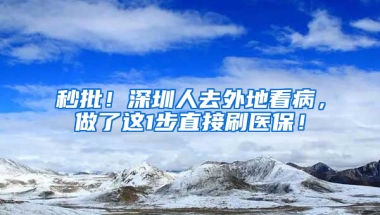 秒批！深圳人去外地看病，做了这1步直接刷医保！